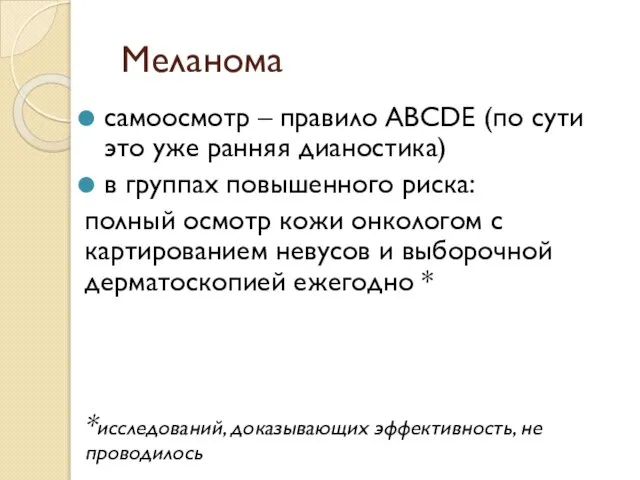 Меланома

самоосмотр – правило ABCDE (по сути это уже ранняя дианостика)

в группах повышенного риска:

полный осмотр кожи онкологом с картированием невусов и выборочной дерматоскопией ежегодно *

*исследований, доказывающих эффективность, не проводилось